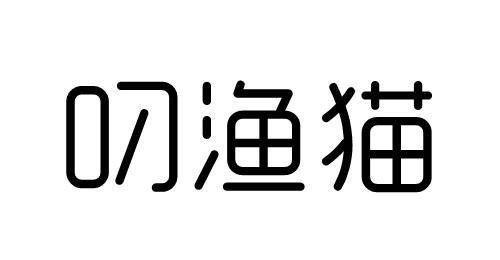 叼渔猫